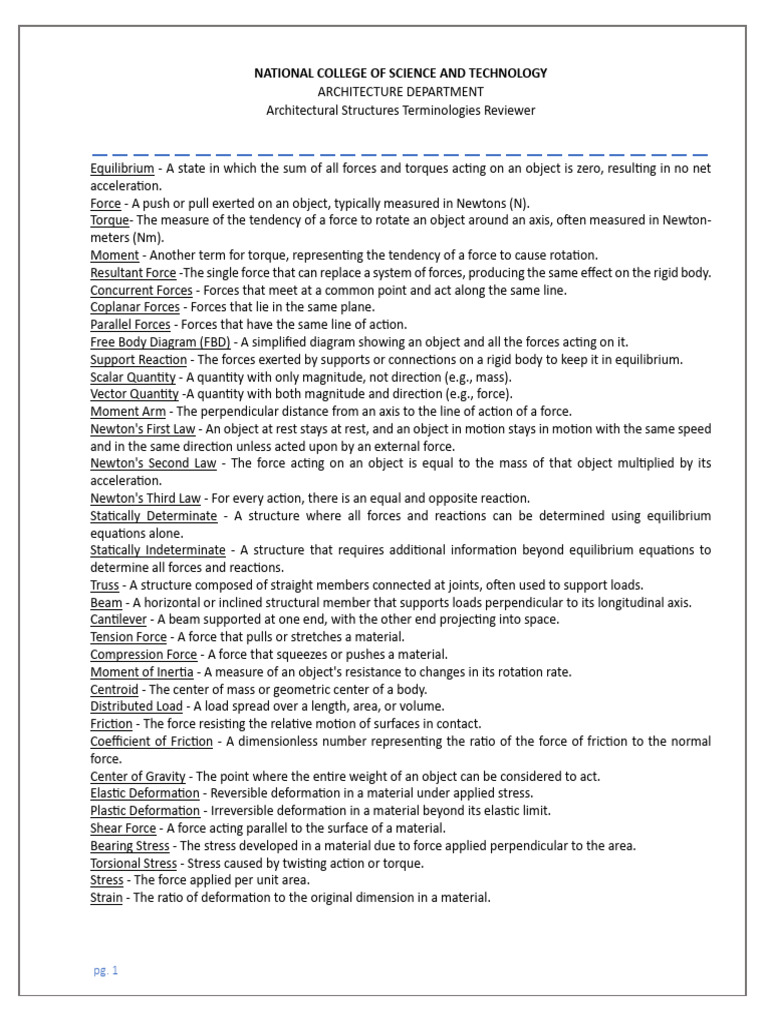 NATIONAL COLLEGE OF SCIENCE AND TECHNOLOGY
ARCHITECTURE DEPARTMENT
Architectural Structures Terminologies Reviewer

Equilibrium - A state in which the sum of all forces and torques acting on an object is zero, resulting in no net acceleration.
Force - A push or pull exerted on an object, typically measured in Newtons (N).
Torque- The measure of the tendency of a force to rotate an object around an axis, often measured in Newton-meters (Nm).
Moment - Another term for torque, representing the tendency of a force to cause rotation.
Resultant Force -The single force that can replace a system of forces, producing the same effect on the rigid body.
Concurrent Forces - Forces that meet at a common point and act along the same line.
Coplanar Forces - Forces that lie in the same plane.
Parallel Forces - Forces that have the same line of action.
Free Body Diagram (FBD) - A simplified diagram showing an object and all the forces acting on it.
Support Reaction - The forces exerted by supports or connections on a rigid body to keep it in equilibrium.
Scalar Quantity - A quantity with only magnitude, not direction (e.g., mass).
Vector Quantity -A quantity with both magnitude and direction (e.g., force).
Moment Arm - The perpendicular distance from an axis to the line of action of a force.
Newton's First Law - An object at rest stays at rest, and an object in motion stays in motion with the same speed and in the same direction unless acted upon by an external force.
Newton's Second Law - The force acting on an object is equal to the mass of that object multiplied by its acceleration.
Newton's Third Law - For every action, there is an equal and opposite reaction.
Statically Determinate - A structure where all forces and reactions can be determined using equilibrium equations alone.
Statically Indeterminate - A structure that requires additional information beyond equilibrium equations to determine all forces and reactions.
Truss - A structure composed of straight members connected at joints, often used to support loads.
Beam - A horizontal or inclined structural member that supports loads perpendicular to its longitudinal axis.
Cantilever - A beam supported at one end, with the other end projecting into space.
Tension Force - A force that pulls or stretches a material.
Compression Force - A force that squeezes or pushes a material.
Moment of Inertia - A measure of an object's resistance to changes in its rotation rate.
Centroid - The center of mass or geometric center of a body.
Distributed Load - A load spread over a length, area, or volume.
Friction - The force resisting the relative motion of surfaces in contact.
Coefficient of Friction - A dimensionless number representing the ratio of the force of friction to the normal force.
Center of Gravity - The point where the entire weight of an object can be considered to act.
Elastic Deformation - Reversible deformation in a material under applied stress.
Plastic Deformation - Irreversible deformation in a material beyond its elastic limit.
Shear Force - A force acting parallel to the surface of a material.
Bearing Stress - The stress developed in a material due to force applied perpendicular to the area.
Torsional Stress - Stress caused by twisting action or torque.
Stress - The force applied per unit area.
Strain - The ratio of deformation to the original dimension in a material.

pg. 1